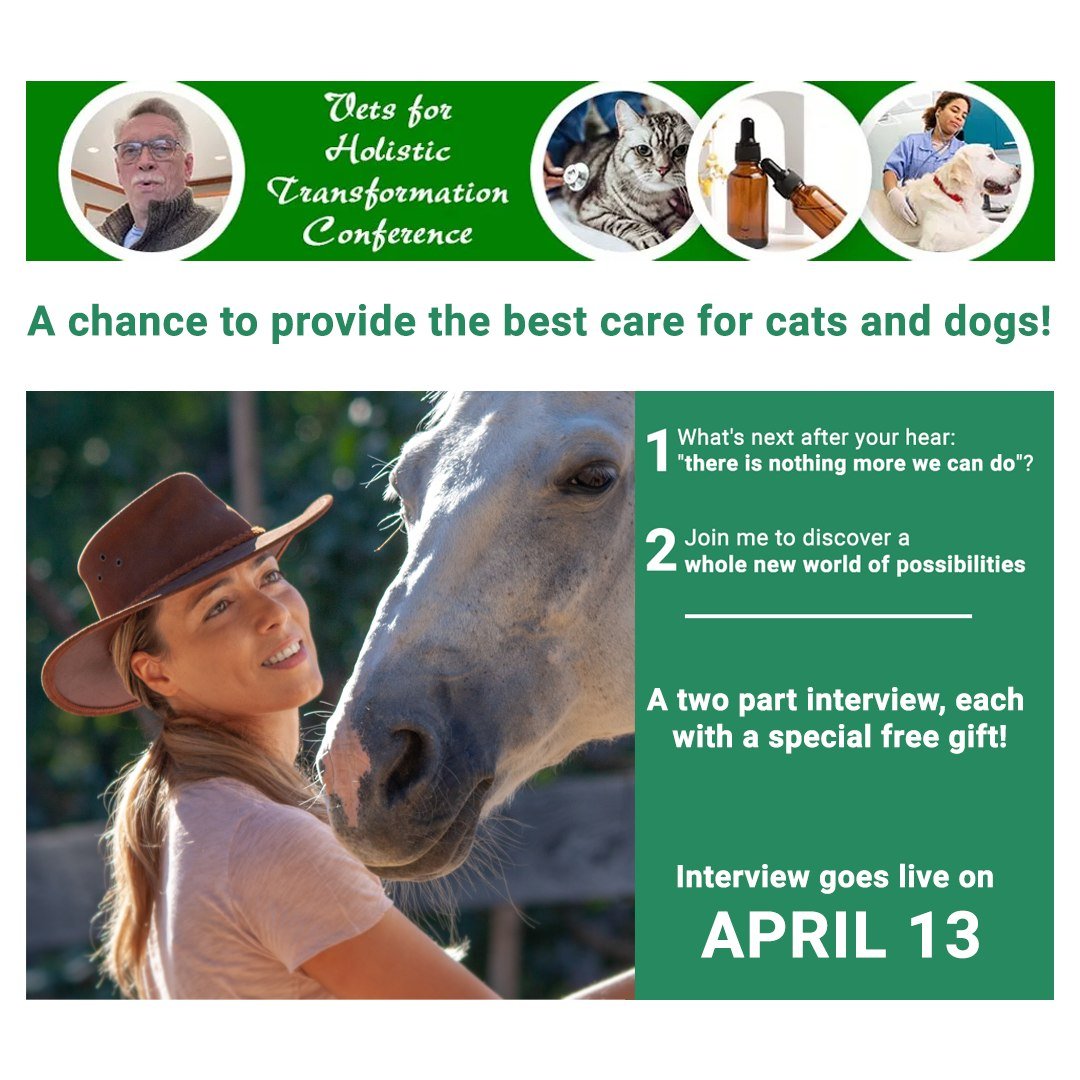 Vets for Holistic Transformation Conference

A chance to provide the best care for cats and dogs!

1 What's next after your hear: "there is nothing more we can do"?

2 Join me to discover a whole new world of possibilities

A two part interview, each with a special free gift!

Interview goes live on
APRIL 13